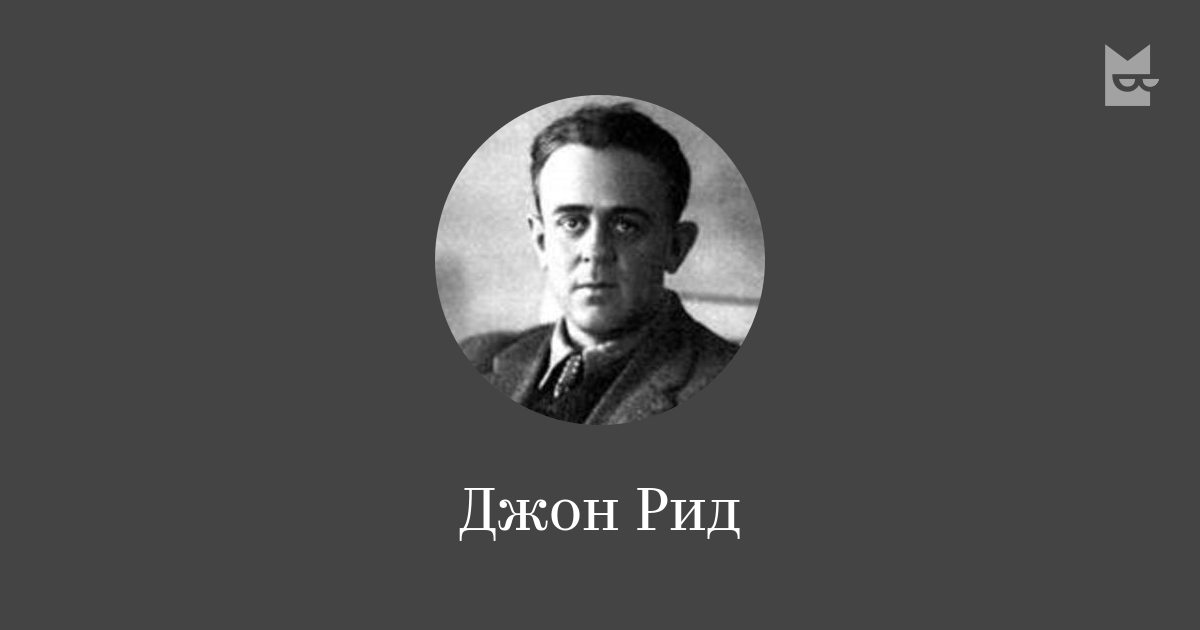 Джон Рид